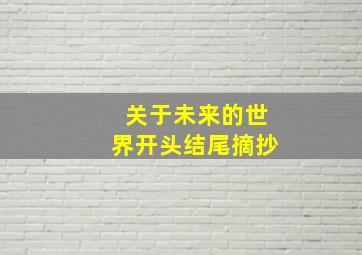 关于未来的世界开头结尾摘抄